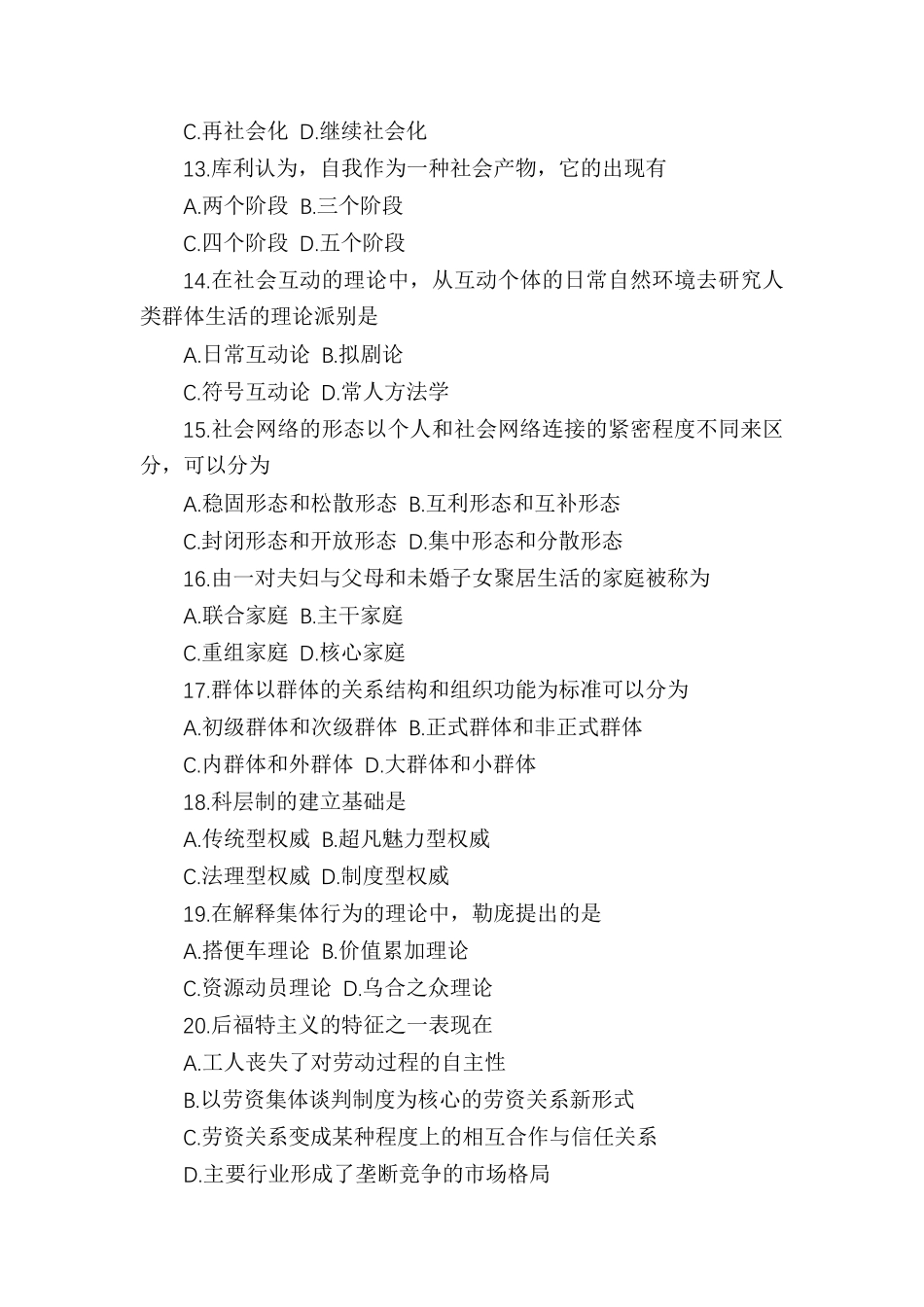 C.再社会化 D.继续社会化

13.库利认为，自我作为一种社会产物，它的出现有

A.两个阶段 B.三个阶段

C.四个阶段 D.五个阶段

14.在社会互动的理论中，从互动个体的日常自然环境去研究人类群体生活的理论派别是

A.日常互动论 B.拟剧论

C.符号互动论 D.常人方法学

15.社会网络的形态以个人和社会网络连接的紧密程度不同来区分，可以分为

A.稳固形态和松散形态 B.互利形态和互补形态

C.封闭形态和开放形态 D.集中形态和分散形态

16.由一对夫妇与父母和未婚子女聚居生活的家庭被称为

A.联合家庭 B.主干家庭

C.重组家庭 D.核心家庭

17.群体以群体的关系结构和组织功能为标准可以分为

A.初级群体和次级群体 B.正式群体和非正式群体

C.内群体和外群体 D.大群体和小群体

18.科层制的建立基础是

A.传统型权威 B.超凡魅力型权威

C.法理型权威 D.制度型权威

19.在解释集体行为的理论中，勒庞提出的是

A.搭便车理论 B.价值累加理论

C.资源动员理论 D.乌合之众理论

20.后福特主义的特征之一表现在

A.工人丧失了对劳动过程的自主性

B.以劳资集体谈判制度为核心的劳资关系新形式

C.劳资关系变成某种程度上的相互合作与信任关系

D.主要行业形成了垄断竞争的市场格局